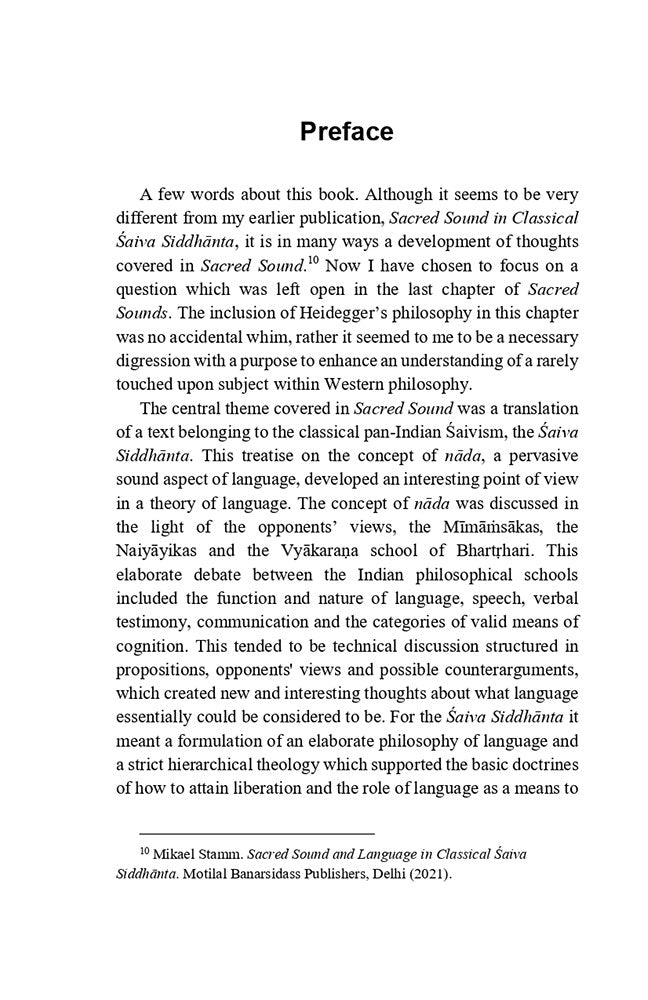 Preface

A few words about this book. Although it seems to be very different from my earlier publication, Sacred Sound in Classical Śaiva Siddhānta, it is in many ways a development of thoughts covered in Sacred Sound.$^{10}$ Now I have chosen to focus on a question which was left open in the last chapter of Sacred Sounds. The inclusion of Heidegger's philosophy in this chapter was no accidental whim, rather it seemed to me to be a necessary digression with a purpose to enhance an understanding of a rarely touched upon subject within Western philosophy.

The central theme covered in Sacred Sound was a translation of a text belonging to the classical pan-Indian Śaivism, the Śaiva Siddhānta. This treatise on the concept of nāda, a pervasive sound aspect of language, developed an interesting point of view in a theory of language. The concept of nāda was discussed in the light of the opponents' views, the Mīmāṁsākas, the Naiyāyikas and the Vyākaraṇa school of Bhartṛhari. This elaborate debate between the Indian philosophical schools included the function and nature of language, speech, verbal testimony, communication and the categories of valid means of cognition. This tended to be technical discussion structured in propositions, opponents' views and possible counterarguments, which created new and interesting thoughts about what language essentially could be considered to be. For the Śaiva Siddhānta it meant a formulation of an elaborate philosophy of language and a strict hierarchical theology which supported the basic doctrines of how to attain liberation and the role of language as a means to

$^{10}$ Mikael Stamm. Sacred Sound and Language in Classical Śaiva Siddhānta. Motilal Banarsidass Publishers, Delhi (2021).